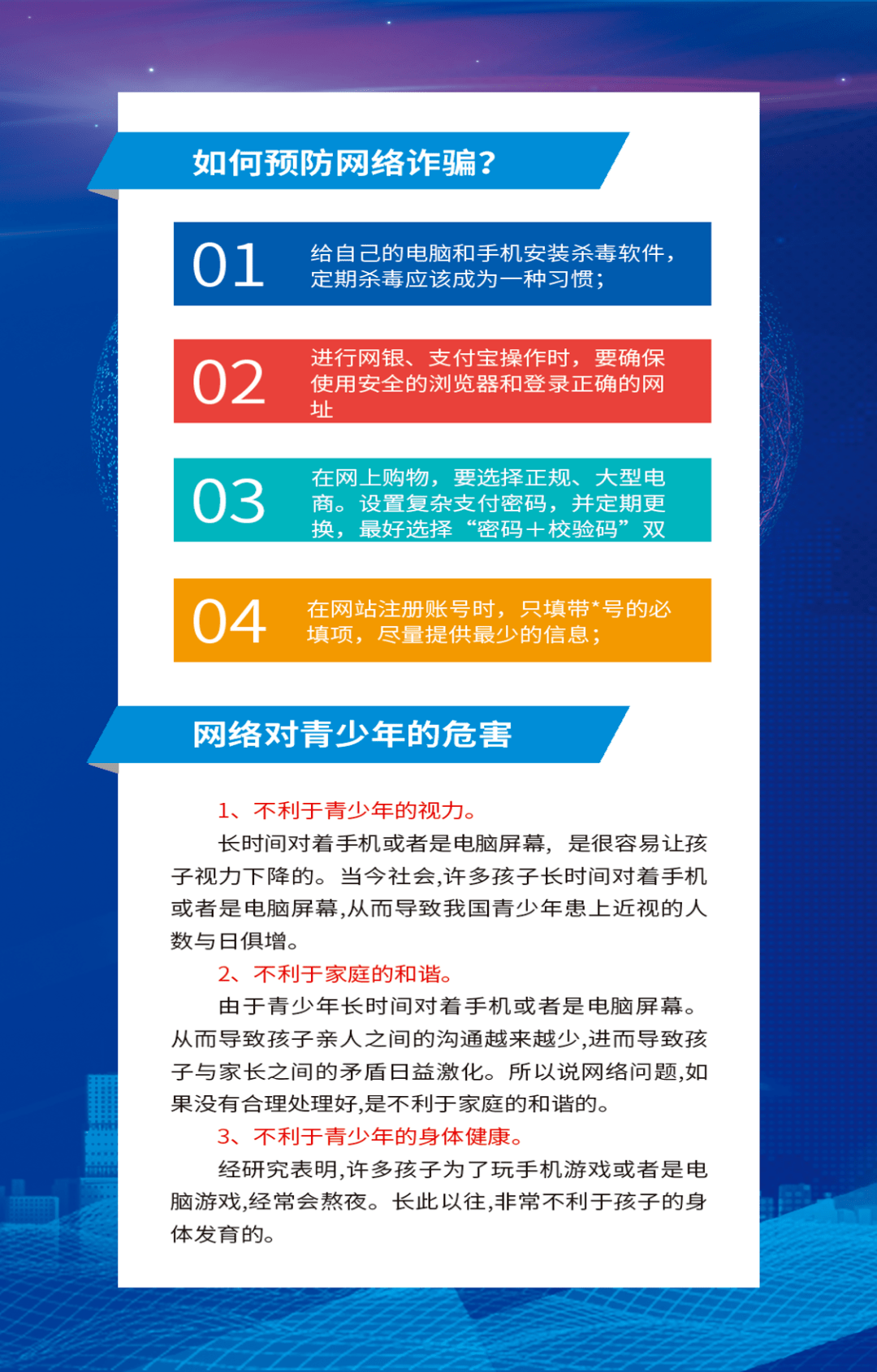 如何预防网络诈骗?

01
给自己的电脑和手机安装杀毒软件，定期杀毒应该成为一种习惯；

02
进行网银、支付宝操作时，要确保使用安全的浏览器和登录正确的网址

03
在网上购物，要选择正规、大型电商。设置复杂支付密码，并定期更换，最好选择“密码＋校验码”双

04
在网站注册账号时，只填带*号的必填项，尽量提供最少的信息；

网络对青少年的危害

1、不利于青少年的视力。

长时间对着手机或者是电脑屏幕，是很容易让孩子视力下降的。当今社会,许多孩子长时间对着手机或者是电脑屏幕,从而导致我国青少年患上近视的人数与日俱增。

2、不利于家庭的和谐。

由于青少年长时间对着手机或者是电脑屏幕。从而导致孩子亲人之间的沟通越来越少,进而导致孩子与家长之间的矛盾日益激化。所以说网络问题,如果没有合理处理好,是不利于家庭的和谐的。

3、不利于青少年的身体健康。

经研究表明,许多孩子为了玩手机游戏或者是电脑游戏,经常会熬夜。长此以往,非常不利于孩子的身体发育的。